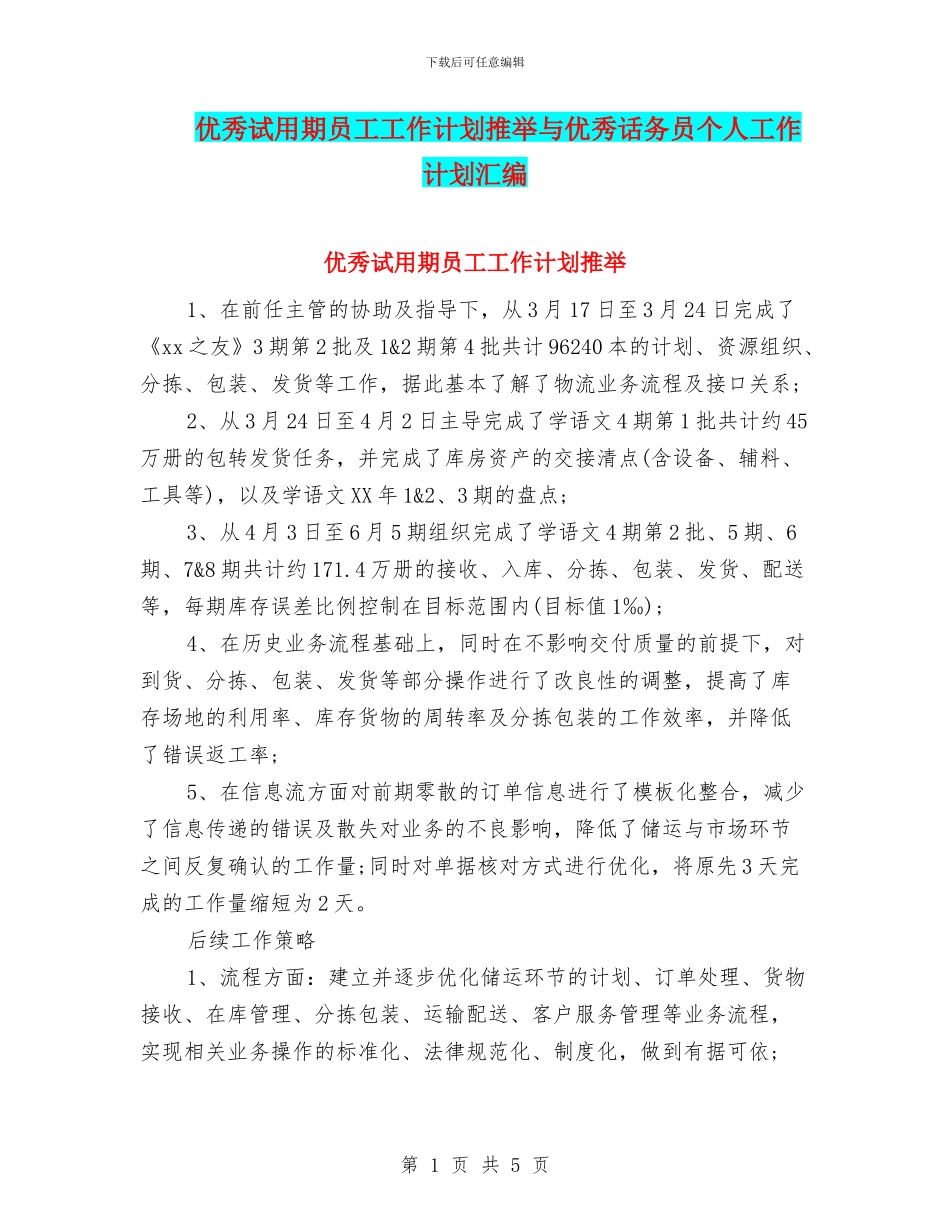 下载后可任意编辑

优秀试用期员工工作计划推举与优秀话务员个人工作计划汇编

优秀试用期员工工作计划推举

1、在前任主管的协助及指导下，从3月17日至3月24日完成了《xx之友》3期第2批及1&2期第4批共计96240本的计划、资源组织、分拣、包装、发货等工作，据此基本了解了物流业务流程及接口关系；

2、从3月24日至4月2日主导完成了学语文4期第1批共计约45万册的包转发货任务，并完成了库房资产的交接清点(含设备、辅料、工具等)，以及学语文XX年1&2、3期的盘点；

3、从4月3日至6月5期组织完成了学语文4期第2批、5期、6期、7&8期共计约171.4万册的接收、入库、分拣、包装、发货、配送等，每期库存误差比例控制在目标范围内(目标值1‰)；

4、在历史业务流程基础上，同时在不影响交付质量的前提下，对到货、分拣、包装、发货等部分操作进行了改良性的调整，提高了库存场地的利用率、库存货物的周转率及分拣包装的工作效率，并降低了错误返工率；

5、在信息流方面对前期零散的订单信息进行了模板化整合，减少了信息传递的错误及散失对业务的不良影响，降低了储运与市场环节之间反复确认的工作量;同时对单据核对方式进行优化，将原先3天完成的工作量缩短为2天。

后续工作策略

1、流程方面：建立并逐步优化储运环节的计划、订单处理、货物接收、在库管理、分拣包装、运输配送、客户服务管理等业务流程，实现相关业务操作的标准化、法律规范化、制度化，做到有据可依；

第 1 页 共 5 页